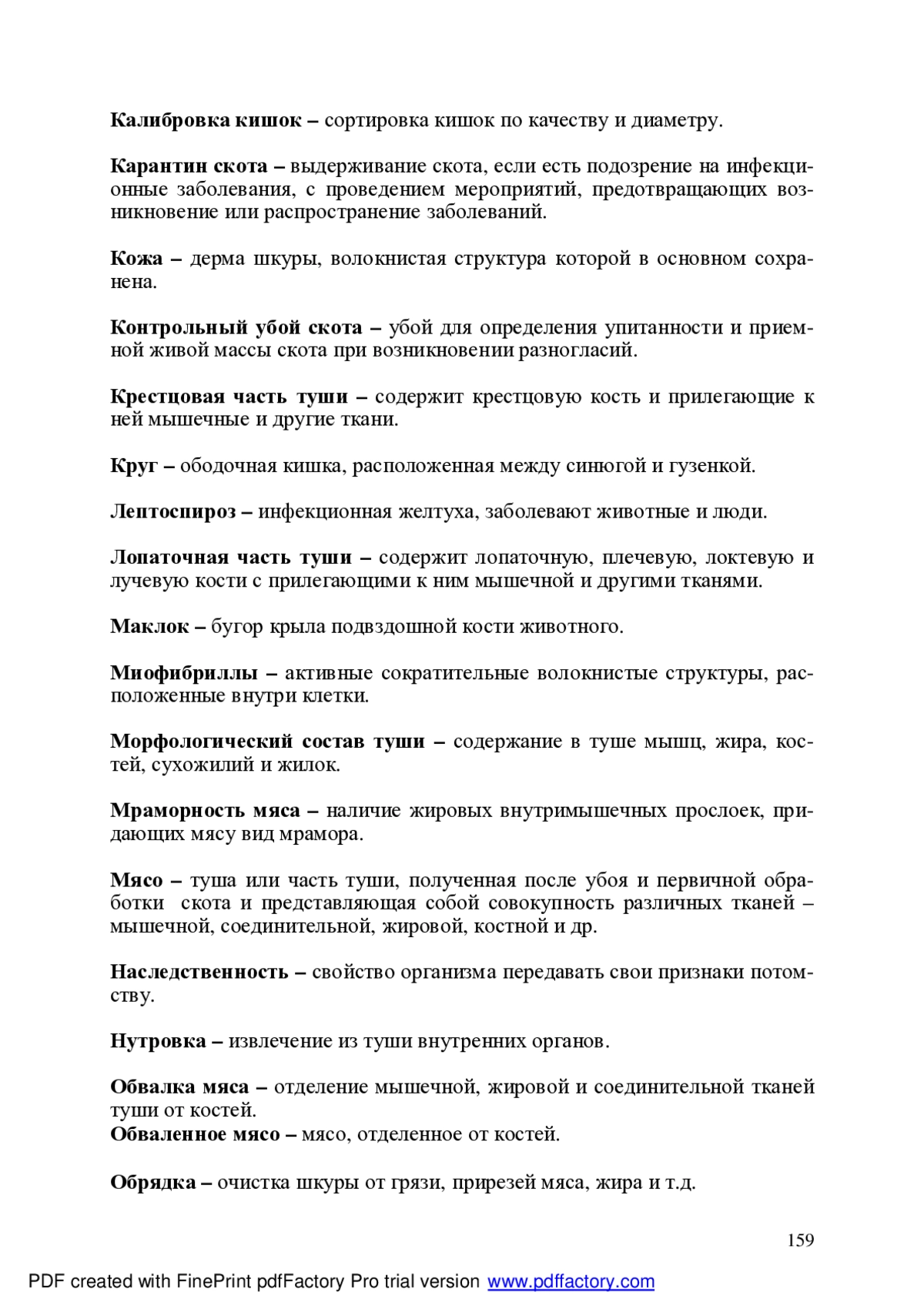 Калибровка кишок – сортировка кишок по качеству и диаметру.

Карантин скота – выдерживание скота, если есть подозрение на инфекционные заболевания, с проведением мероприятий, предотвращающих возникновение или распространение заболеваний.

Кожа – дерма шкуры, волокнистая структура которой в основном сохранена.

Контрольный убой скота – убой для определения упитанности и приемной живой массы скота при возникновении разногласий.

Крестцовая часть туши – содержит крестцовую кость и прилегающие к ней мышечные и другие ткани.

Круг – ободочная кишка, расположенная между синюгой и гузенкой.

Лептоспироз – инфекционная желтуха, заболевают животные и люди.

Лопаточная часть туши – содержит лопаточную, плечевую, локтевую и лучевую кости с прилегающими к ним мышечной и другими тканями.

Маклок – бугор крыла подвздошной кости животного.

Миофибриллы – активные сократительные волокнистые структуры, расположенные внутри клетки.

Морфологический состав туши – содержание в туше мышц, жира, костей, сухожилий и жилок.

Мраморность мяса – наличие жировых внутримышечных прослоек, придающих мясу вид мрамора.

Мясо – туша или часть туши, полученная после убоя и первичной обработки скота и представляющая собой совокупность различных тканей – мышечной, соединительной, жировой, костной и др.

Наследственность – свойство организма передавать свои признаки потомству.

Нутровка – извлечение из туши внутренних органов.

Обвалка мяса – отделение мышечной, жировой и соединительной тканей туши от костей.
Обваленное мясо – мясо, отделенное от костей.

Обрядка – очистка шкуры от грязи, прирезей мяса, жира и т.д.

159

PDF created with FinePrint pdfFactory Pro trial version www.pdffactory.com